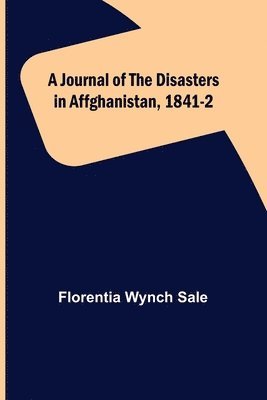 A Journal of The Disasters in Affghanistan, 1841-2

Florentia Wynch Sale